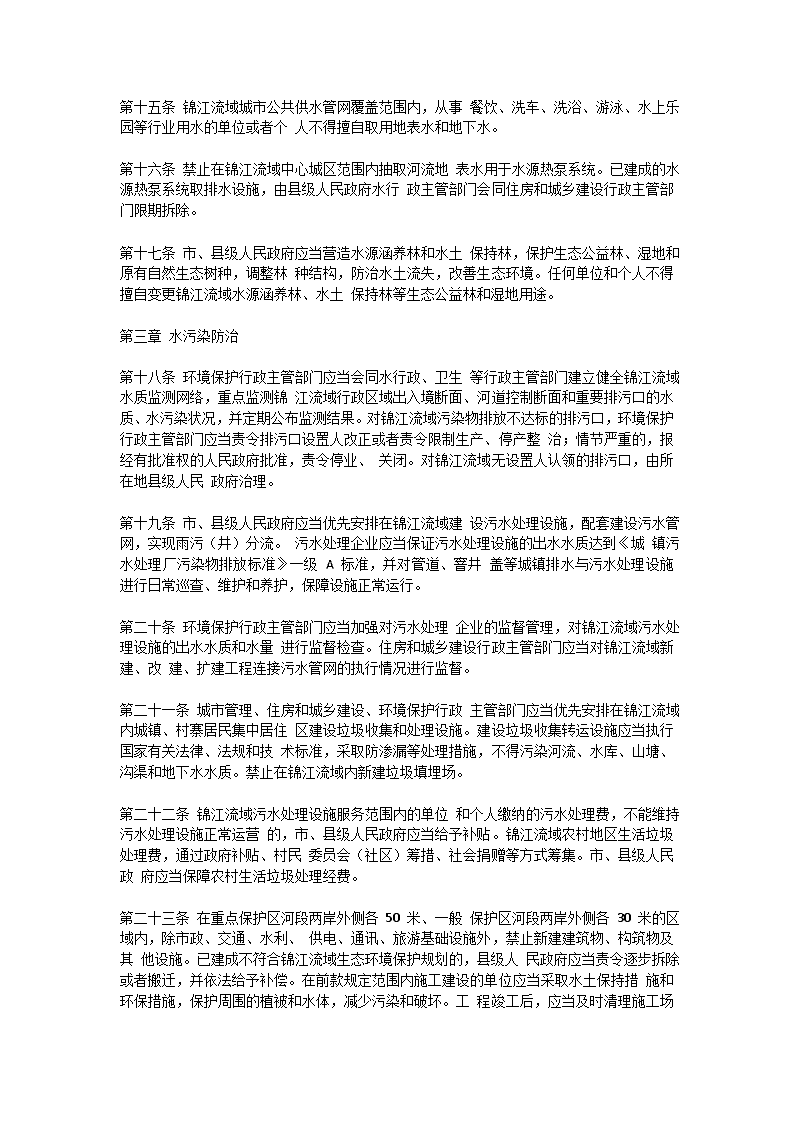 第十五条 锦江流域城市公共供水管网覆盖范围内，从事 餐饮、洗车、洗浴、游泳、水上乐园等行业用水的单位或者个 人不得擅自取用地表水和地下水。

第十六条 禁止在锦江流域中心城区范围内抽取河流地 表水用于水源热泵系统。已建成的水源热泵系统取排水设施，由县级人民政府水行 政主管部门会同住房和城乡建设行政主管部门限期拆除。

第十七条 市、县级人民政府应当营造水源涵养林和水土 保持林，保护生态公益林、湿地和原有自然生态树种，调整林 种结构，防治水土流失，改善生态环境。任何单位和个人不得擅自变更锦江流域水源涵养林、水土 保持林等生态公益林和湿地用途。

第三章 水污染防治

第十八条 环境保护行政主管部门应当会同水行政、卫生 等行政主管部门建立健全锦江流域水质监测网络，重点监测锦 江流域行政区域出入境断面、河道控制断面和重要排污口的水质、水污染状况，并定期公布监测结果。对锦江流域污染物排放不达标的排污口，环境保护行政主管部门应当责令排污口设置人改正或者责令限制生产、停产整 治；情节严重的，报经有批准权的人民政府批准，责令停业、 关闭。对锦江流域无设置人认领的排污口，由所在地县级人民 政府治理。

第十九条 市、县级人民政府应当优先安排在锦江流域建 设污水处理设施，配套建设污水管网，实现雨污（井）分流。 污水处理企业应当保证污水处理设施的出水水质达到《城 镇污水处理厂污染物排放标准》一级 A 标准，并对管道、窨井 盖等城镇排水与污水处理设施进行日常巡查、维护和养护，保障设施正常运行。

第二十条 环境保护行政主管部门应当加强对污水处理 企业的监督管理，对锦江流域污水处理设施的出水水质和水量 进行监督检查。住房和城乡建设行政主管部门应当对锦江流域新建、改 建、扩建工程连接污水管网的执行情况进行监督。

第二十一条 城市管理、住房和城乡建设、环境保护行政 主管部门应当优先安排在锦江流域内城镇、村寨居民集中居住 区建设垃圾收集和处理设施。建设垃圾收集转运设施应当执行国家有关法律、法规和技 术标准，采取防渗漏等处理措施，不得污染河流、水库、山塘、沟渠和地下水水质。禁止在锦江流域内新建垃圾填埋场。

第二十二条 锦江流域污水处理设施服务范围内的单位 和个人缴纳的污水处理费，不能维持污水处理设施正常运营 的，市、县级人民政府应当给予补贴。锦江流域农村地区生活垃圾处理费，通过政府补贴、村民 委员会（社区）筹措、社会捐赠等方式筹集。市、县级人民政 府应当保障农村生活垃圾处理经费。

第二十三条 在重点保护区河段两岸外侧各 50 米、一般 保护区河段两岸外侧各 30 米的区域内，除市政、交通、水利、 供电、通讯、旅游基础设施外，禁止新建建筑物、构筑物及其 他设施。已建成不符合锦江流域生态环境保护规划的，县级人 民政府应当责令逐步拆除或者搬迁，并依法给予补偿。在前款规定范围内施工建设的单位应当采取水土保持措 施和环保措施，保护周围的植被和水体，减少污染和破坏。工 程竣工后，应当及时清理施工场